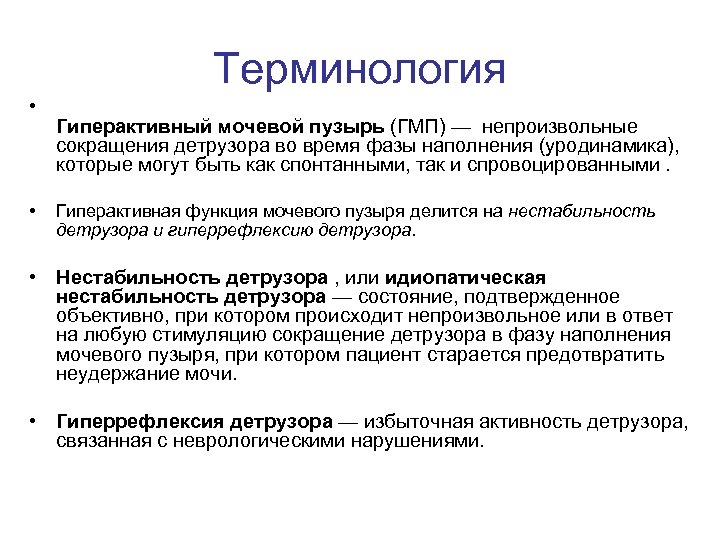 Терминология

•

Гиперактивный мочевой пузырь (ГМП) — непроизвольные сокращения детрузора во время фазы наполнения (уродинамика), которые могут быть как спонтанными, так и спровоцированными .

• Гиперактивная функция мочевого пузыря делится на нестабильность детрузора и гиперрефлексию детрузора.

• Нестабильность детрузора , или идиопатическая нестабильность детрузора — состояние, подтвержденное объективно, при котором происходит непроизвольное или в ответ на любую стимуляцию сокращение детрузора в фазу наполнения мочевого пузыря, при котором пациент старается предотвратить неудержание мочи.

• Гиперрефлексия детрузора — избыточная активность детрузора, связанная с неврологическими нарушениями.